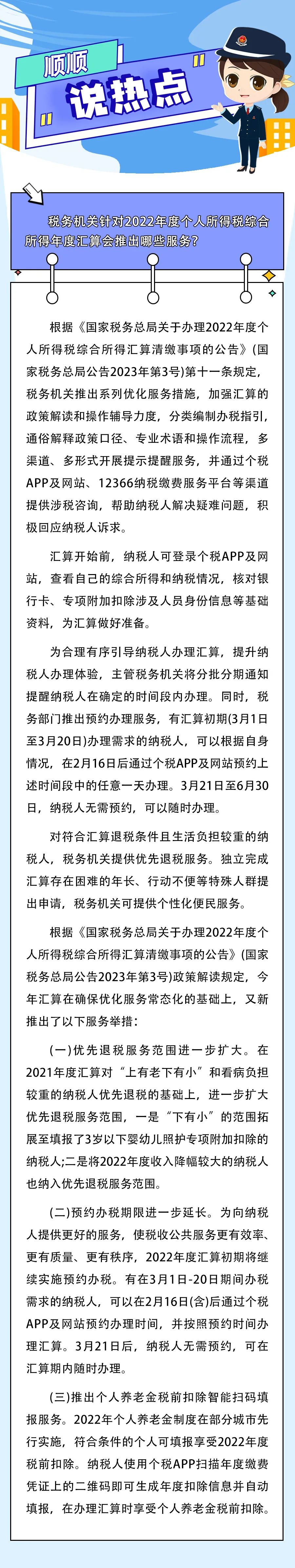 顺顺

说热点

税务机关针对2022年度个人所得税综合所得年度汇算会推出哪些服务？

根据《国家税务总局关于办理2022年度个人所得税综合所得汇算清缴事项的公告》(国家税务总局公告2023年第3号)第十一条规定，税务机关推出系列优化服务措施，加强汇算的政策解读和操作辅导力度，分类编制办税指引，通俗解释政策口径、专业术语和操作流程，多渠道、多形式开展提示提醒服务，并通过个税APP及网站、12366纳税缴费服务平台等渠道提供涉税咨询，帮助纳税人解决疑难问题，积极回应纳税人诉求。

汇算开始前，纳税人可登录个税APP及网站，查看自己的综合所得和纳税情况，核对银行卡、专项附加扣除涉及人员身份信息等基础资料，为汇算做好准备。

为合理有序引导纳税人办理汇算，提升纳税人办理体验，主管税务机关将分批分期通知提醒纳税人在确定的时间段内办理。同时，税务部门推出预约办理服务，有汇算初期(3月1日至3月20日)办理需求的纳税人，可以根据自身情况，在2月16日后通过个税APP及网站预约上述时间段中的任意一天办理。3月21日至6月30日，纳税人无需预约，可以随时办理。

对符合汇算退税条件且生活负担较重的纳税人，税务机关提供优先退税服务。独立完成汇算存在困难的年长、行动不便等特殊人群提出申请，税务机关可提供个性化便民服务。

根据《国家税务总局关于办理2022年度个人所得税综合所得汇算清缴事项的公告》(国家税务总局公告2023年第3号)政策解读规定，今年汇算在确保优化服务常态化的基础上，又新推出了以下服务举措：

(一)优先退税服务范围进一步扩大。在2021年度汇算对“上有老下有小”和看病负担较重的纳税人优先退税的基础上，进一步扩大优先退税服务范围，一是“下有小”的范围拓展至填报了3岁以下婴幼儿照护专项附加扣除的纳税人;二是将2022年度收入降幅较大的纳税人也纳入优先退税服务范围。

(二)预约办税期限进一步延长。为向纳税人提供更好的服务，使税收公共服务更有效率、更有质量、更有秩序，2022年度汇算初期将继续实施预约办税。有在3月1日-20日期间办税需求的纳税人，可以在2月16日(含)后通过个税APP及网站预约办理时间，并按照预约时间办理汇算。3月21日后，纳税人无需预约，可在汇算期内随时办理。

(三)推出个人养老金税前扣除智能扫码填报服务。2022年个人养老金制度在部分城市先行实施，符合条件的个人可填报享受2022年度税前扣除。纳税人使用个税APP扫描年度缴费凭证上的二维码即可生成年度扣除信息并自动填报，在办理汇算时享受个人养老金税前扣除。